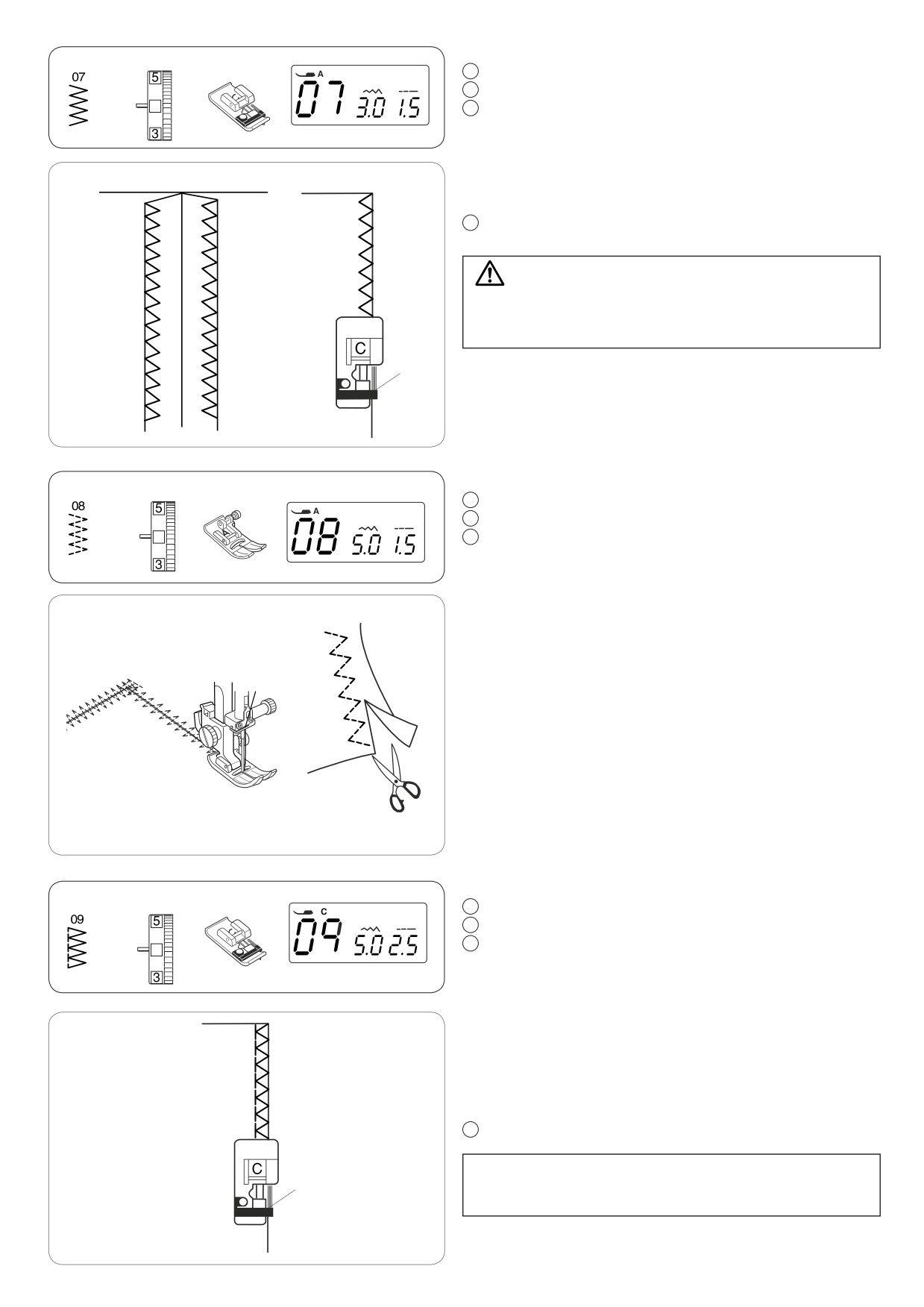 07

5

3

A

07 3.0 1.5

C

08

5

3

A

08 5.0 1.5

09

5

3

C

09 5.0 2.5

C